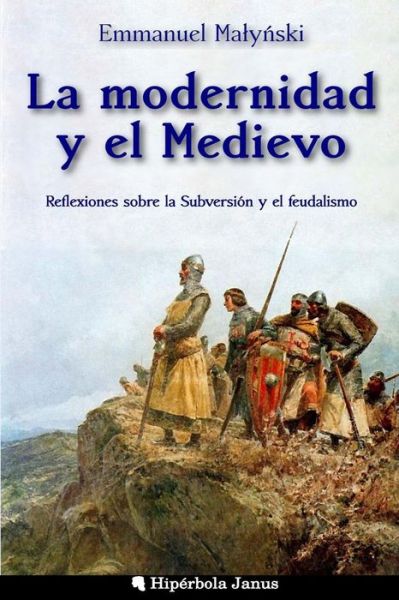 Emmanuel Małyński

La modernidad y el Medievo

Reflexiones sobre la Subversión y el feudalismo

Hipérbola Janus